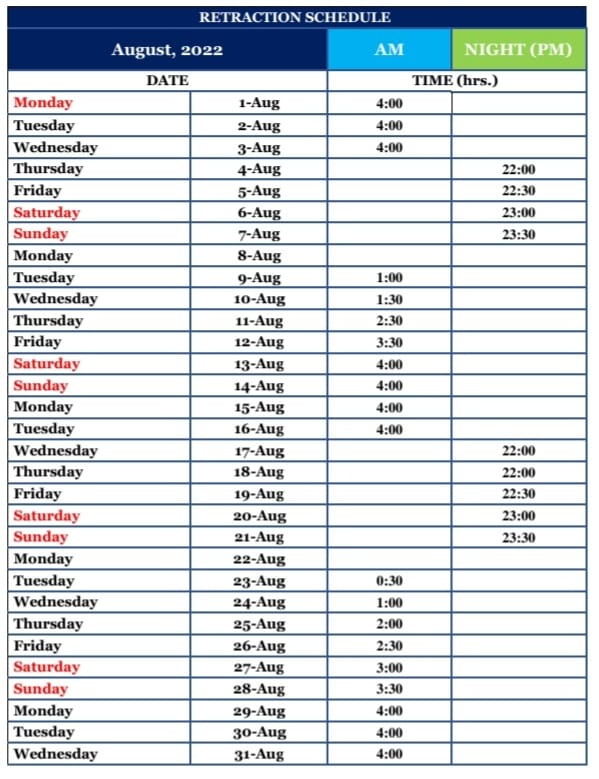 RETRACTION SCHEDULE

| August, 2022 | | AM | NIGHT (PM) |
|---|---|---|---|
| DATE | | TIME (hrs.) | |
| Monday | 1-Aug | 4:00 | |
| Tuesday | 2-Aug | 4:00 | |
| Wednesday | 3-Aug | 4:00 | |
| Thursday | 4-Aug | | 22:00 |
| Friday | 5-Aug | | 22:30 |
| Saturday | 6-Aug | | 23:00 |
| Sunday | 7-Aug | | 23:30 |
| Monday | 8-Aug | | |
| Tuesday | 9-Aug | 1:00 | |
| Wednesday | 10-Aug | 1:30 | |
| Thursday | 11-Aug | 2:30 | |
| Friday | 12-Aug | 3:30 | |
| Saturday | 13-Aug | 4:00 | |
| Sunday | 14-Aug | 4:00 | |
| Monday | 15-Aug | 4:00 | |
| Tuesday | 16-Aug | 4:00 | |
| Wednesday | 17-Aug | | 22:00 |
| Thursday | 18-Aug | | 22:00 |
| Friday | 19-Aug | | 22:30 |
| Saturday | 20-Aug | | 23:00 |
| Sunday | 21-Aug | | 23:30 |
| Monday | 22-Aug | | |
| Tuesday | 23-Aug | 0:30 | |
| Wednesday | 24-Aug | 1:00 | |
| Thursday | 25-Aug | 2:00 | |
| Friday | 26-Aug | 2:30 | |
| Saturday | 27-Aug | 3:00 | |
| Sunday | 28-Aug | 3:30 | |
| Monday | 29-Aug | 4:00 | |
| Tuesday | 30-Aug | 4:00 | |
| Wednesday | 31-Aug | 4:00 | |